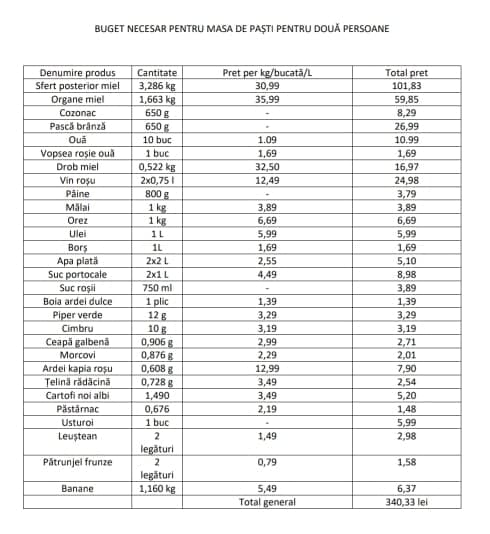 BUGET NECESAR PENTRU MASA DE PAȘTI PENTRU DOUĂ PERSOANE

| Denumire produs | Cantitate | Pret per kg/bucată/L | Total pret |
|---|---|---|---|
| Sfert posterior miel | 3,286 kg | 30,99 | 101,83 |
| Organe miel | 1,663 kg | 35,99 | 59,85 |
| Cozonac | 650 g | - | 8,29 |
| Pască brânză | 650 g | - | 26,99 |
| Ouă | 10 buc | 1.09 | 10.99 |
| Vopsea roșie ouă | 1 buc | 1,69 | 1,69 |
| Drob miel | 0,522 kg | 32,50 | 16,97 |
| Vin roșu | 2x0,75 l | 12,49 | 24,98 |
| Pâine | 800 g | - | 3,79 |
| Mălai | 1 kg | 3,89 | 3,89 |
| Orez | 1 kg | 6,69 | 6,69 |
| Ulei | 1 L | 5,99 | 5,99 |
| Borș | 1L | 1,69 | 1,69 |
| Apa plată | 2x2 L | 2,55 | 5,10 |
| Suc portocale | 2x1 L | 4,49 | 8,98 |
| Suc roșii | 750 ml | - | 3,89 |
| Boia ardei dulce | 1 plic | 1,39 | 1,39 |
| Piper verde | 12 g | 3,29 | 3,29 |
| Cimbru | 10 g | 3,19 | 3,19 |
| Ceapă galbenă | 0,906 g | 2,99 | 2,71 |
| Morcovi | 0,876 g | 2,29 | 2,01 |
| Ardei kapia roșu | 0,608 g | 12,99 | 7,90 |
| Țelină rădăcină | 0,728 g | 3,49 | 2,54 |
| Cartofi noi albi | 1,490 | 3,49 | 5,20 |
| Păstârnac | 0,676 | 2,19 | 1,48 |
| Usturoi | 1 buc | - | 5,99 |
| Leuștean | 2 legături | 1,49 | 2,98 |
| Pătrunjel frunze | 2 legături | 0,79 | 1,58 |
| Banane | 1,160 kg | 5,49 | 6,37 |
| | | Total general | 340,33 lei |